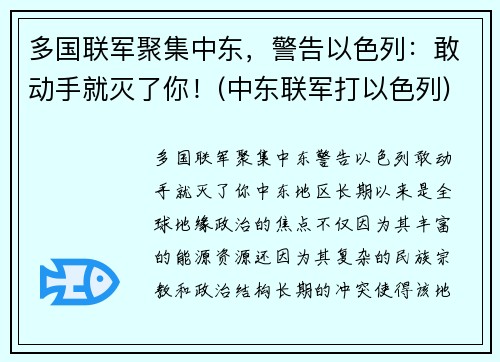 多国联军聚集中东，警告以色列：敢动手就灭了你！(中东联军打以色列)

多国联军聚集中东警告以色列敢动手就灭了你中东地区长期以来是全球地缘政治的焦点不仅因为其丰富的能源资源还因为其复杂的民族宗教和政治结构长期的冲突使得该地